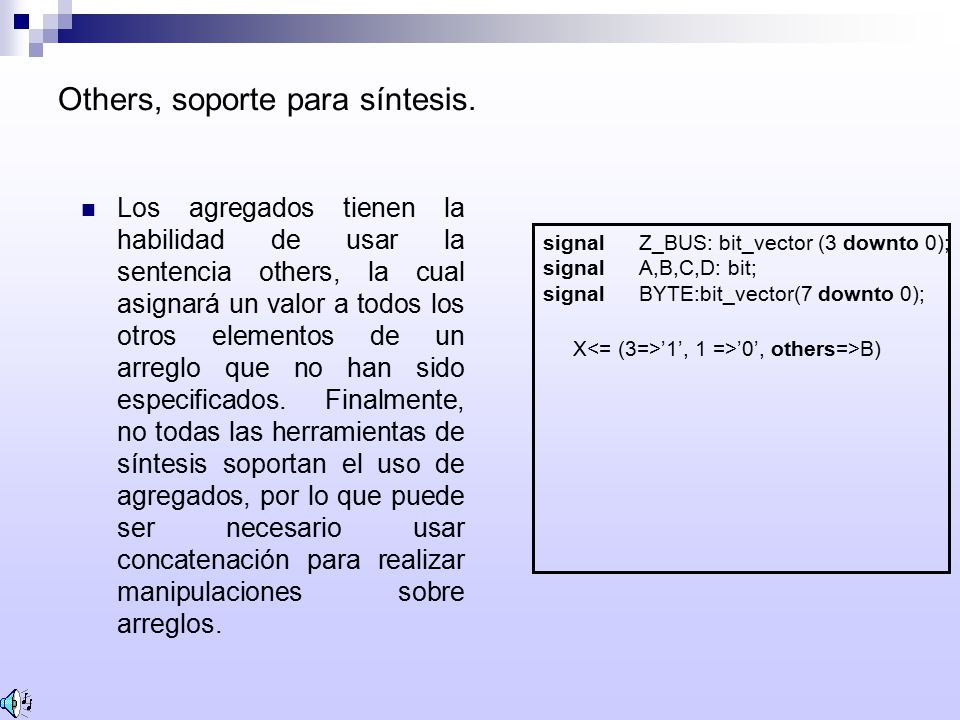 Others, soporte para síntesis.

Los agregados tienen la habilidad de usar la sentencia others, la cual asignará un valor a todos los otros elementos de un arreglo que no han sido especificados. Finalmente, no todas las herramientas de síntesis soportan el uso de agregados, por lo que puede ser necesario usar concatenación para realizar manipulaciones sobre arreglos.

signal Z_BUS: bit_vector (3 downto 0);
signal A,B,C,D: bit;
signal BYTE:bit_vector(7 downto 0);

X<= (3=>’1’, 1 =>’0’, others=>B)